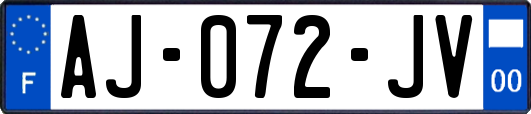 F

AJ-072-JV

00